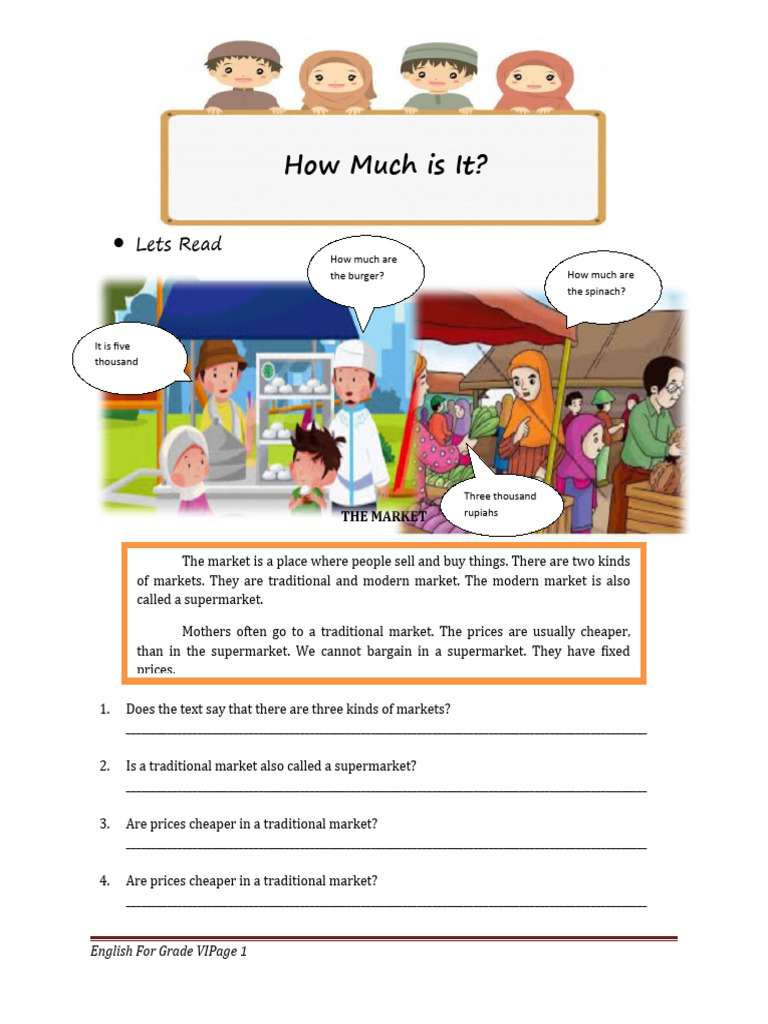 How Much is It?

• Lets Read

How much are the burger?

How much are the spinach?

It is five thousand

Three thousand rupiahs

THE MARKET

The market is a place where people sell and buy things. There are two kinds of markets. They are traditional and modern market. The modern market is also called a supermarket.

Mothers often go to a traditional market. The prices are usually cheaper, than in the supermarket. We cannot bargain in a supermarket. They have fixed prices.

1. Does the text say that there are three kinds of markets?

2. Is a traditional market also called a supermarket?

3. Are prices cheaper in a traditional market?

4. Are prices cheaper in a traditional market?

English For Grade VIPage 1